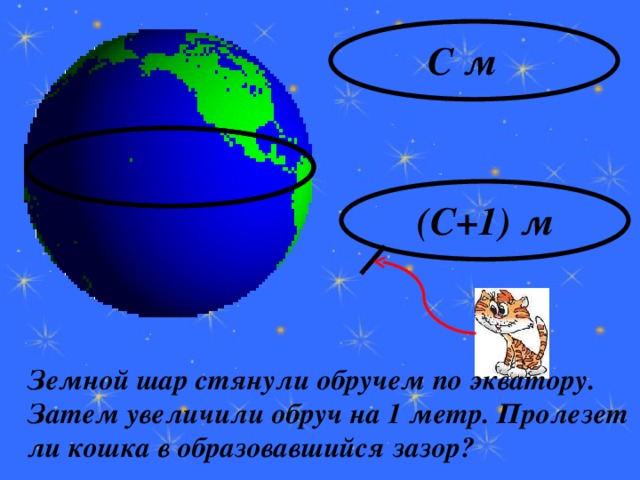 С м

(С+1) м

Земной шар стянули обручем по экватору. Затем увеличили обруч на 1 метр. Пролезет ли кошка в образовавшийся зазор?